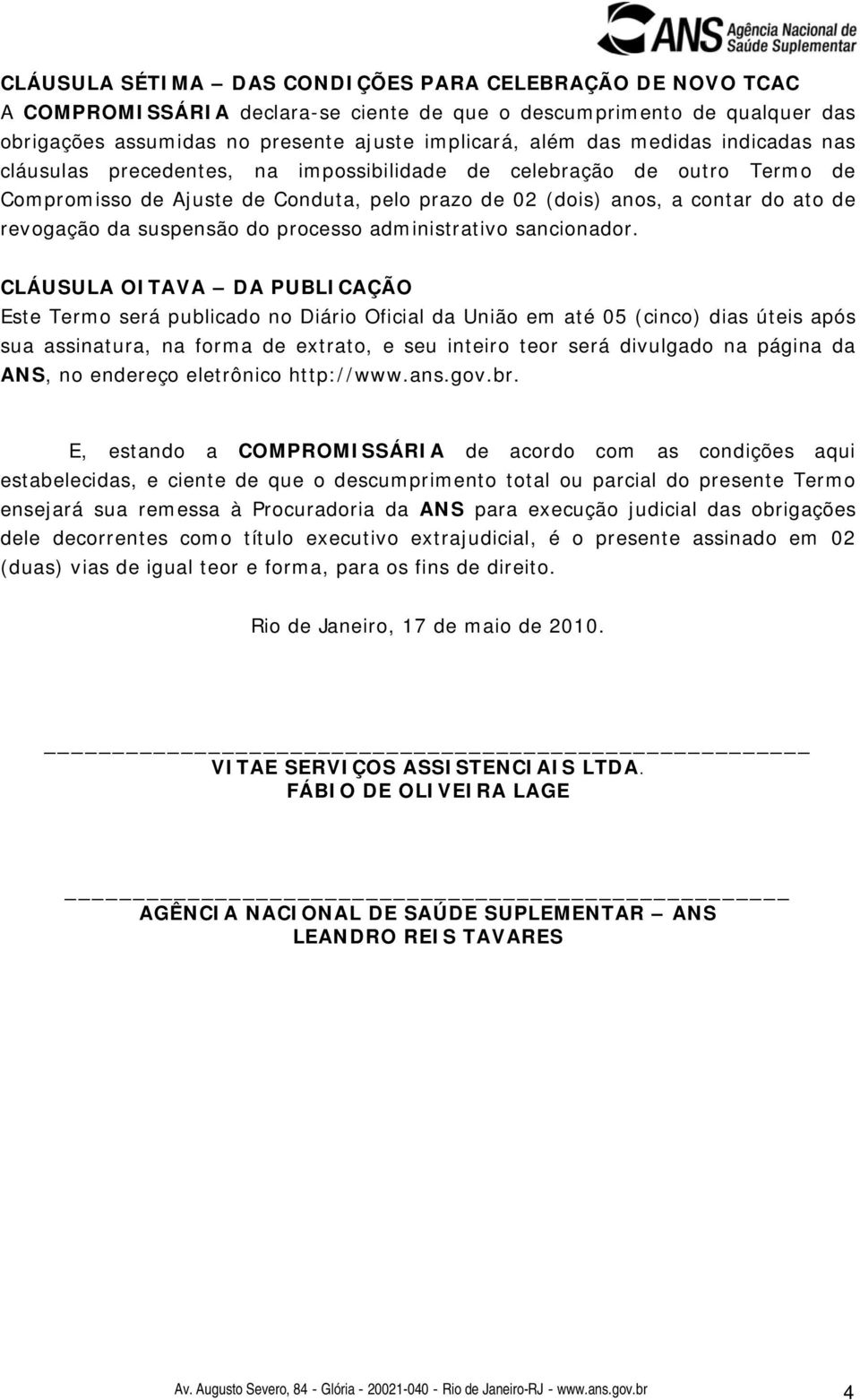 ANS Agência Nacional de Saúde Suplementar

CLÁUSULA SÉTIMA – DAS CONDIÇÕES PARA CELEBRAÇÃO DE NOVO TCAC
A COMPROMISSÁRIA declara-se ciente de que o descumprimento de qualquer das obrigações assumidas no presente ajuste implicará, além das medidas indicadas nas cláusulas precedentes, na impossibilidade de celebração de outro Termo de Compromisso de Ajuste de Conduta, pelo prazo de 02 (dois) anos, a contar do ato de revogação da suspensão do processo administrativo sancionador.

CLÁUSULA OITAVA – DA PUBLICAÇÃO
Este Termo será publicado no Diário Oficial da União em até 05 (cinco) dias úteis após sua assinatura, na forma de extrato, e seu inteiro teor será divulgado na página da ANS, no endereço eletrônico http://www.ans.gov.br.

E, estando a COMPROMISSÁRIA de acordo com as condições aqui estabelecidas, e ciente de que o descumprimento total ou parcial do presente Termo ensejará sua remessa à Procuradoria da ANS para execução judicial das obrigações dele decorrentes como título executivo extrajudicial, é o presente assinado em 02 (duas) vias de igual teor e forma, para os fins de direito.

Rio de Janeiro, 17 de maio de 2010.

VITAE SERVIÇOS ASSISTENCIAIS LTDA.
FÁBIO DE OLIVEIRA LAGE

AGÊNCIA NACIONAL DE SAÚDE SUPLEMENTAR – ANS
LEANDRO REIS TAVARES

Av. Augusto Severo, 84 - Glória - 20021-040 - Rio de Janeiro-RJ - www.ans.gov.br 4